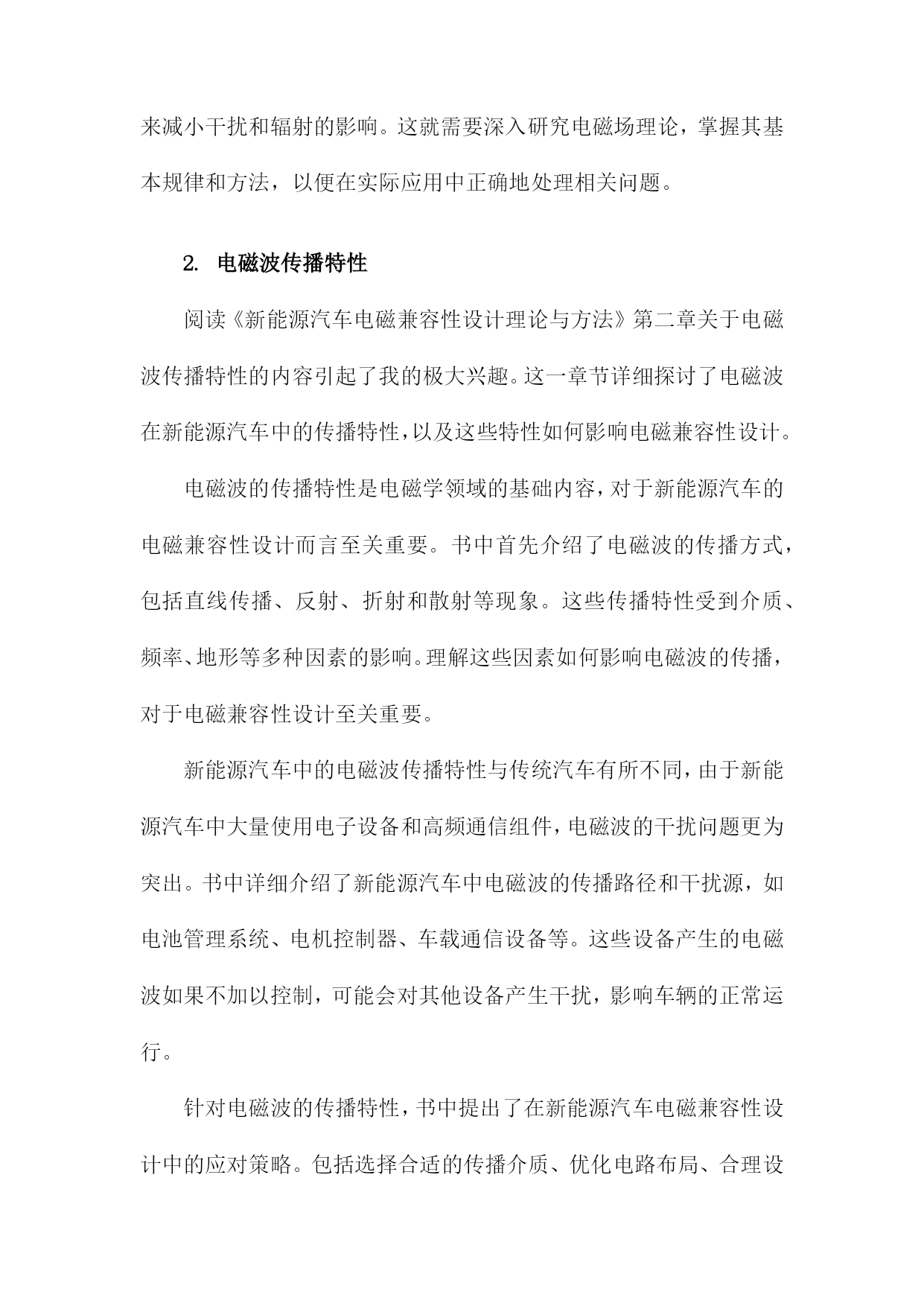 来减小干扰和辐射的影响。这就需要深入研究电磁场理论，掌握其基本规律和方法，以便在实际应用中正确地处理相关问题。

2. 电磁波传播特性

阅读《新能源汽车电磁兼容性设计理论与方法》第二章关于电磁波传播特性的内容引起了我的极大兴趣。这一章节详细探讨了电磁波在新能源汽车中的传播特性，以及这些特性如何影响电磁兼容性设计。

电磁波的传播特性是电磁学领域的基础内容，对于新能源汽车的电磁兼容性设计而言至关重要。书中首先介绍了电磁波的传播方式，包括直线传播、反射、折射和散射等现象。这些传播特性受到介质、频率、地形等多种因素的影响。理解这些因素如何影响电磁波的传播，对于电磁兼容性设计至关重要。

新能源汽车中的电磁波传播特性与传统汽车有所不同，由于新能源汽车中大量使用电子设备和高频通信组件，电磁波的干扰问题更为突出。书中详细介绍了新能源汽车中电磁波的传播路径和干扰源，如电池管理系统、电机控制器、车载通信设备等。这些设备产生的电磁波如果不加以控制，可能会对其他设备产生干扰，影响车辆的正常运行。

针对电磁波的传播特性，书中提出了在新能源汽车电磁兼容性设计中的应对策略。包括选择合适的传播介质、优化电路布局、合理设